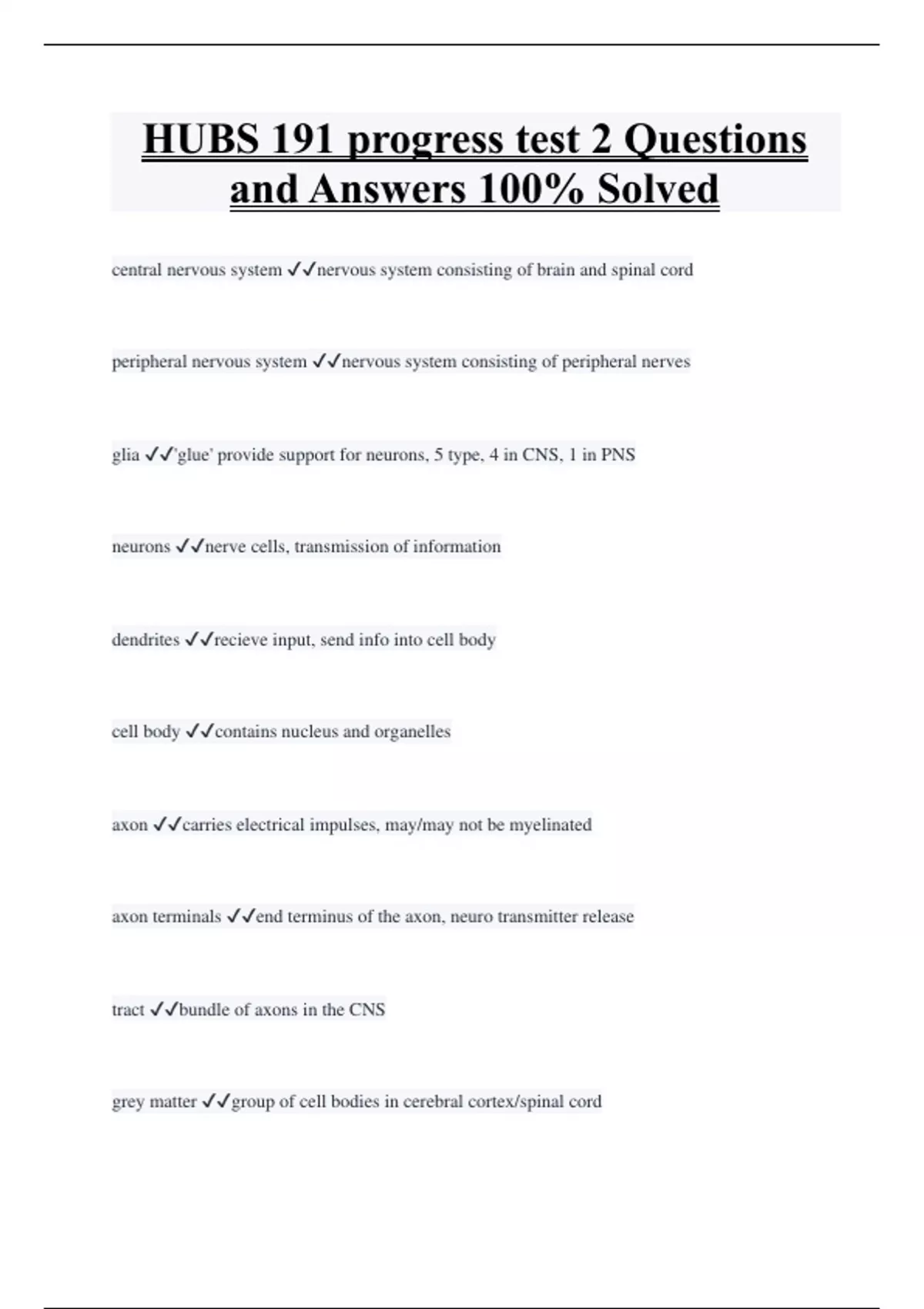 HUBS 191 progress test 2 Questions and Answers 100% Solved

central nervous system ✓✓nervous system consisting of brain and spinal cord

peripheral nervous system ✓✓nervous system consisting of peripheral nerves

glia ✓✓'glue' provide support for neurons, 5 type, 4 in CNS, 1 in PNS

neurons ✓✓nerve cells, transmission of information

dendrites ✓✓recieve input, send info into cell body

cell body ✓✓contains nucleus and organelles

axon ✓✓carries electrical impulses, may/may not be myelinated

axon terminals ✓✓end terminus of the axon, neuro transmitter release

tract ✓✓bundle of axons in the CNS

grey matter ✓✓group of cell bodies in cerebral cortex/spinal cord